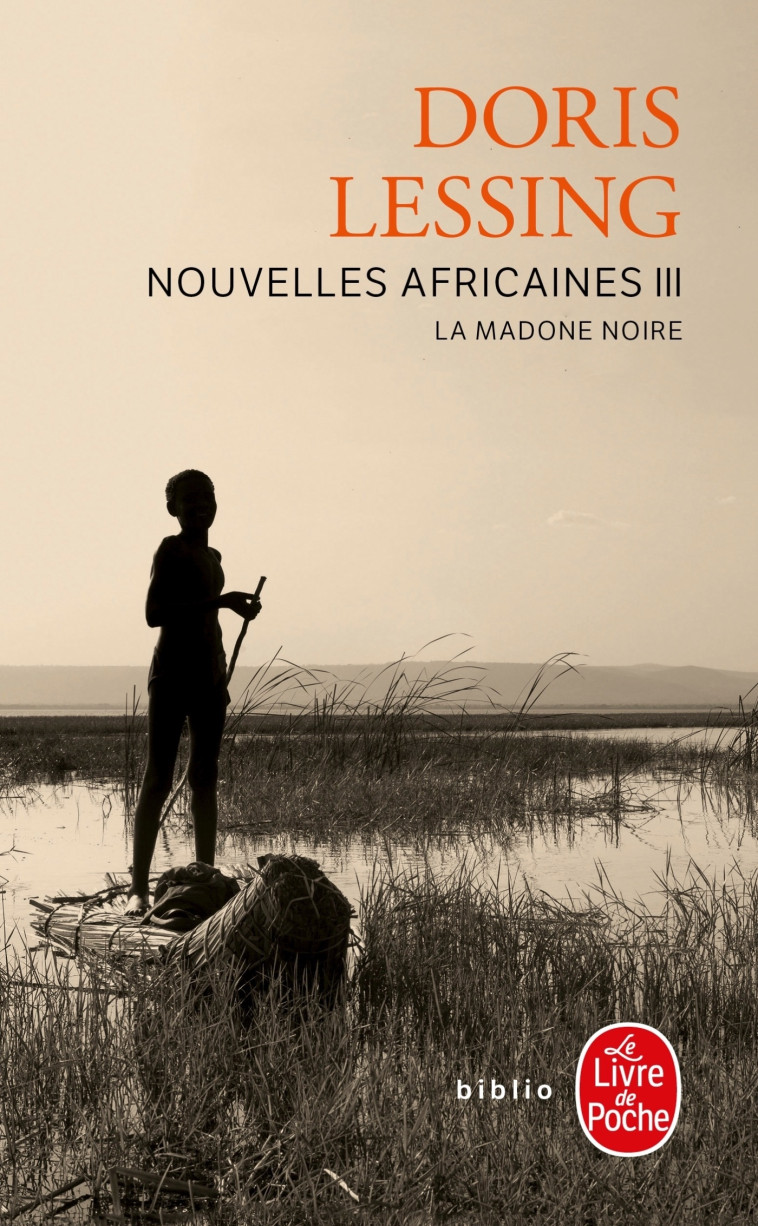 DORIS LESSING

NOUVELLES AFRICAINES III

LA MADONE NOIRE

biblio

Le Livre de Poche